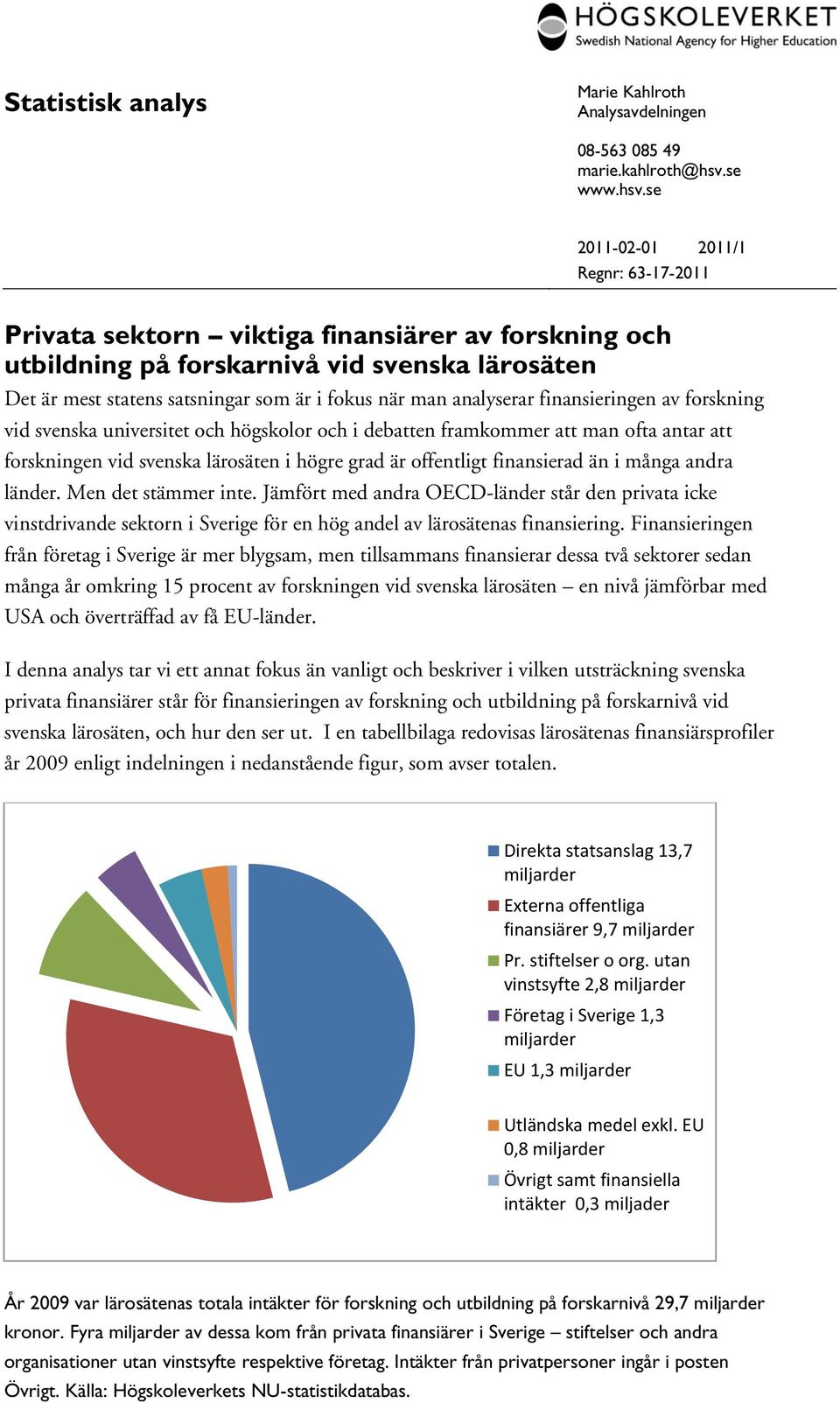 HÖGSKOLEVERKET
Swedish National Agency for Higher Education

Statistisk analys

Marie Kahlroth
Analysavdelningen

08-563 085 49
marie.kahlroth@hsv.se
www.hsv.se

2011-02-01 2011/1
Regnr: 63-17-2011

Privata sektorn – viktiga finansiärer av forskning och utbildning på forskarnivå vid svenska lärosäten

Det är mest statens satsningar som är i fokus när man analyserar finansieringen av forskning vid svenska universitet och högskolor och i debatten framkommer att man ofta antar att forskningen vid svenska lärosäten i högre grad är offentligt finansierad än i många andra länder. Men det stämmer inte. Jämfört med andra OECD-länder står den privata icke vinstdrivande sektorn i Sverige för en hög andel av lärosätenas finansiering. Finansieringen från företag i Sverige är mer blygsam, men tillsammans finansierar dessa två sektorer sedan många år omkring 15 procent av forskningen vid svenska lärosäten – en nivå jämförbar med USA och överträffad av få EU-länder.

I denna analys tar vi ett annat fokus än vanligt och beskriver i vilken utsträckning svenska privata finansiärer står för finansieringen av forskning och utbildning på forskarnivå vid svenska lärosäten, och hur den ser ut. I en tabellbilaga redovisas lärosätenas finansiärsprofiler år 2009 enligt indelningen i nedanstående figur, som avser totalen.

Direkta statsanslag 13,7 miljarder
Externa offentliga finansiärer 9,7 miljarder
Pr. stiftelser o org. utan vinstsyfte 2,8 miljarder
Företag i Sverige 1,3 miljarder
EU 1,3 miljarder
Utländska medel exkl. EU 0,8 miljarder
Övrigt samt finansiella intäkter 0,3 miljader

År 2009 var lärosätenas totala intäkter för forskning och utbildning på forskarnivå 29,7 miljarder kronor. Fyra miljarder av dessa kom från privata finansiärer i Sverige – stiftelser och andra organisationer utan vinstsyfte respektive företag. Intäkter från privatpersoner ingår i posten Övrigt. Källa: Högskoleverkets NU-statistikdatabas.